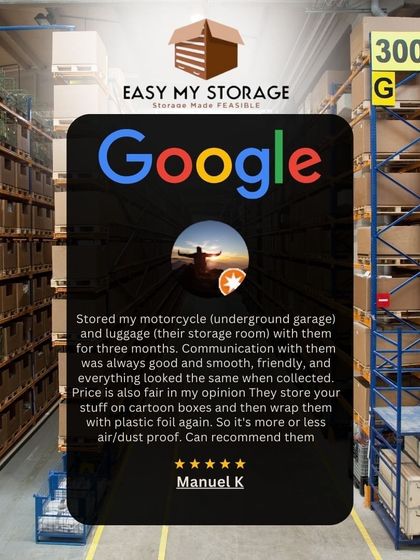 EASY MY STORAGE
Storage Made FEASIBLE

300
G

Google

Stored my motorcycle (underground garage) and luggage (their storage room) with them for three months. Communication with them was always good and smooth, friendly, and everything looked the same when collected. Price is also fair in my opinion They store your stuff on cartoon boxes and then wrap them with plastic foil again. So it's more or less air/dust proof. Can recommend them

★★★★★
Manuel K